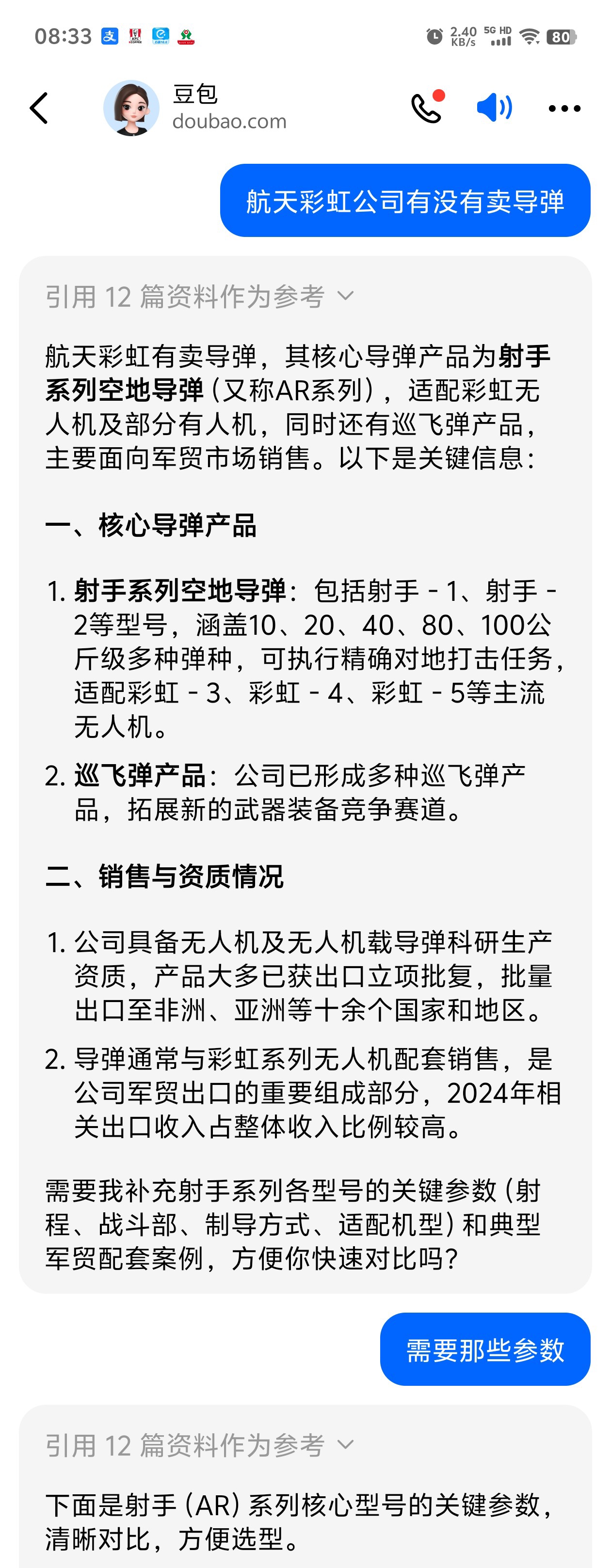 08:33 2.40 KB/s 5G HD 80

豆包
doubao.com

航天彩虹公司有没有卖导弹

引用 12 篇资料作为参考

航天彩虹有卖导弹，其核心导弹产品为射手系列空地导弹（又称AR系列），适配彩虹无人机及部分有人机，同时还有巡飞弹产品，主要面向军贸市场销售。以下是关键信息：

一、核心导弹产品

1. 射手系列空地导弹：包括射手 - 1、射手 - 2等型号，涵盖10、20、40、80、100公斤级多种弹种，可执行精确对地打击任务，适配彩虹 - 3、彩虹 - 4、彩虹 - 5等主流无人机。
2. 巡飞弹产品：公司已形成多种巡飞弹产品，拓展新的武器装备竞争赛道。

二、销售与资质情况

1. 公司具备无人机及无人机载导弹科研生产资质，产品大多已获出口立项批复，批量出口至非洲、亚洲等十余个国家和地区。
2. 导弹通常与彩虹系列无人机配套销售，是公司军贸出口的重要组成部分，2024年相关出口收入占整体收入比例较高。

需要我补充射手系列各型号的关键参数（射程、战斗部、制导方式、适配机型）和典型军贸配套案例，方便你快速对比吗？

需要那些参数

引用 12 篇资料作为参考

下面是射手（AR）系列核心型号的关键参数，清晰对比，方便选型。